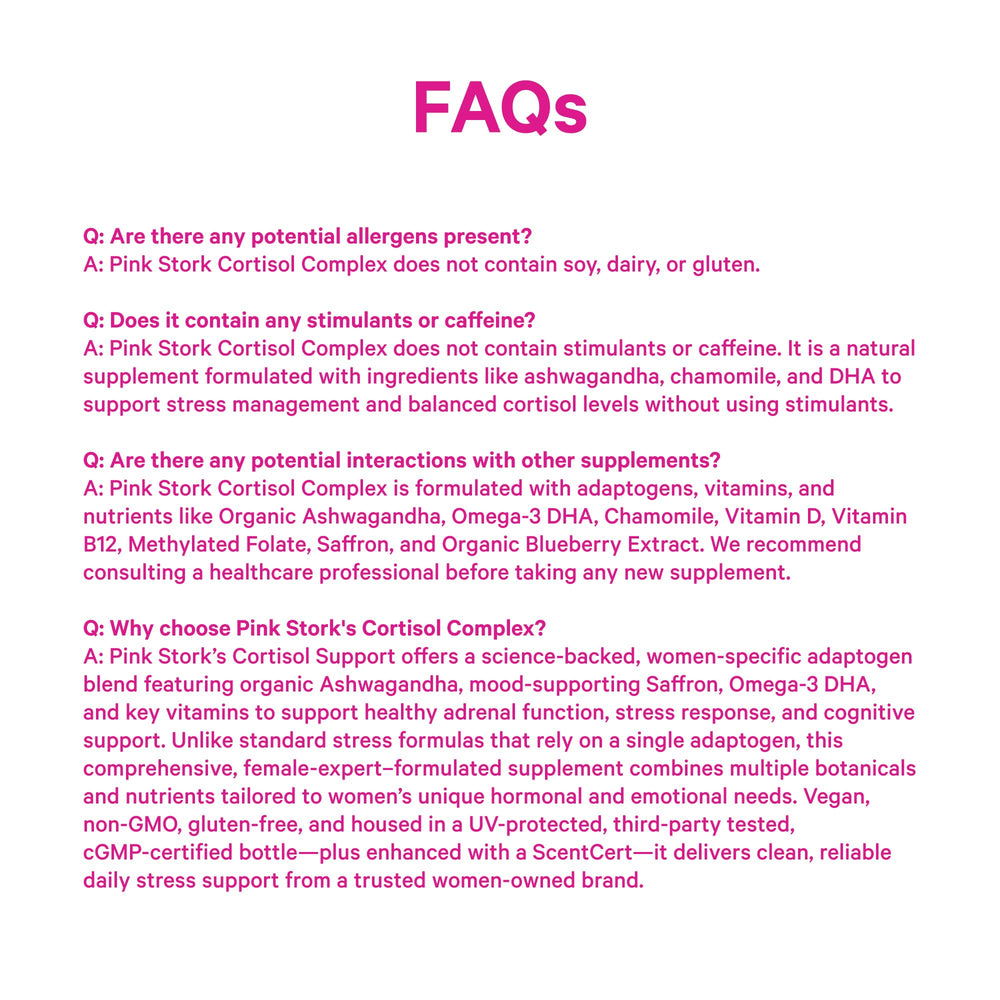 FAQs

Q: Are there any potential allergens present?
A: Pink Stork Cortisol Complex does not contain soy, dairy, or gluten.

Q: Does it contain any stimulants or caffeine?
A: Pink Stork Cortisol Complex does not contain stimulants or caffeine. It is a natural supplement formulated with ingredients like ashwagandha, chamomile, and DHA to support stress management and balanced cortisol levels without using stimulants.

Q: Are there any potential interactions with other supplements?
A: Pink Stork Cortisol Complex is formulated with adaptogens, vitamins, and nutrients like Organic Ashwagandha, Omega-3 DHA, Chamomile, Vitamin D, Vitamin B12, Methylated Folate, Saffron, and Organic Blueberry Extract. We recommend consulting a healthcare professional before taking any new supplement.

Q: Why choose Pink Stork's Cortisol Complex?
A: Pink Stork's Cortisol Support offers a science-backed, women-specific adaptogen blend featuring organic Ashwagandha, mood-supporting Saffron, Omega-3 DHA, and key vitamins to support healthy adrenal function, stress response, and cognitive support. Unlike standard stress formulas that rely on a single adaptogen, this comprehensive, female-expert–formulated supplement combines multiple botanicals and nutrients tailored to women's unique hormonal and emotional needs. Vegan, non-GMO, gluten-free, and housed in a UV-protected, third-party tested, cGMP-certified bottle—plus enhanced with a ScentCert—it delivers clean, reliable daily stress support from a trusted women-owned brand.